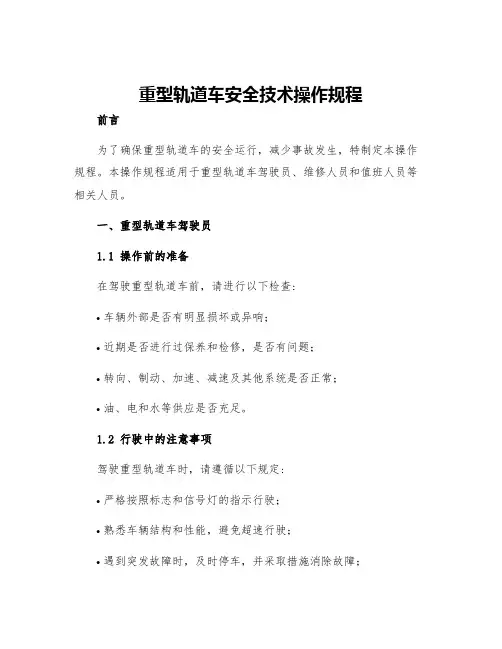 重型轨道车安全技术操作规程

前言

为了确保重型轨道车的安全运行，减少事故发生，特制定本操作规程。本操作规程适用于重型轨道车驾驶员、维修人员和值班人员等相关人员。

一、重型轨道车驾驶员

1.1 操作前的准备

在驾驶重型轨道车前，请进行以下检查：

• 车辆外部是否有明显损坏或异响；

• 近期是否进行过保养和检修，是否有问题；

• 转向、制动、加速、减速及其他系统是否正常；

• 油、电和水等供应是否充足。

1.2 行驶中的注意事项

驾驶重型轨道车时，请遵循以下规定：

• 严格按照标志和信号灯的指示行驶；

• 熟悉车辆结构和性能，避免超速行驶；

• 遇到突发故障时，及时停车，并采取措施消除故障；